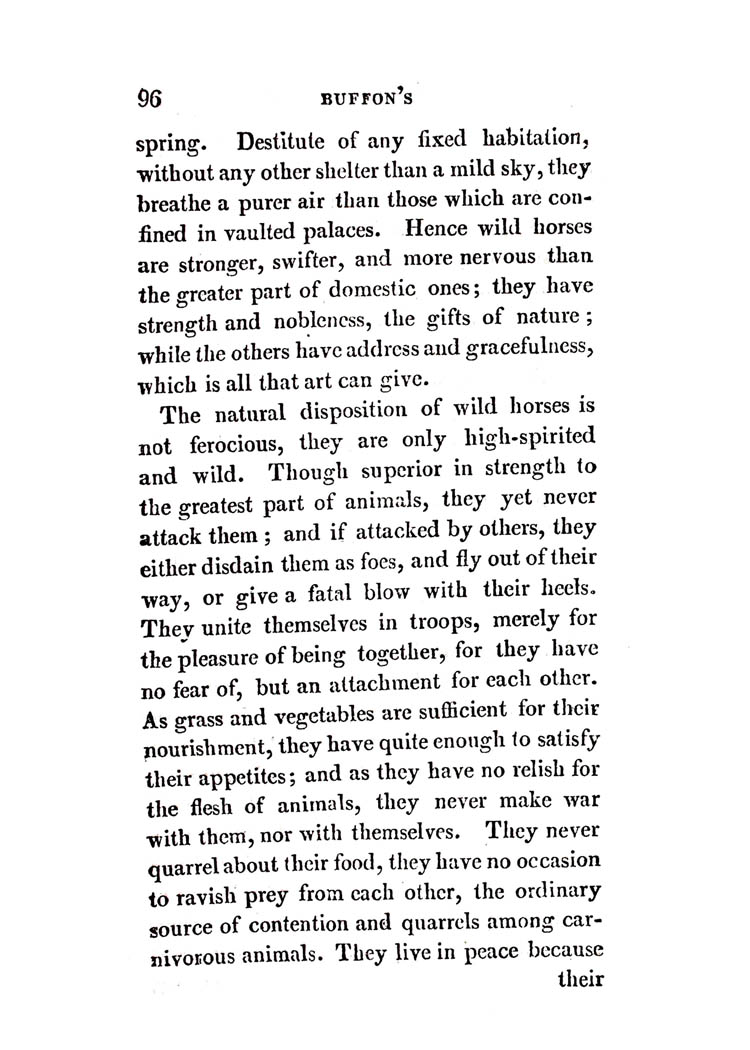 96 BUFFON'S

spring. Destitute of any fixed habitation, without any other shelter than a mild sky, they breathe a purer air than those which are confined in vaulted palaces. Hence wild horses are stronger, swifter, and more nervous than the greater part of domestic ones; they have strength and nobleness, the gifts of nature; while the others have address and gracefulness, which is all that art can give.

The natural disposition of wild horses is not ferocious, they are only high-spirited and wild. Though superior in strength to the greatest part of animals, they yet never attack them; and if attacked by others, they either disdain them as foes, and fly out of their way, or give a fatal blow with their heels. They unite themselves in troops, merely for the pleasure of being together, for they have no fear of, but an attachment for each other. As grass and vegetables are sufficient for their nourishment, they have quite enough to satisfy their appetites; and as they have no relish for the flesh of animals, they never make war with them, nor with themselves. They never quarrel about their food, they have no occasion to ravish prey from each other, the ordinary source of contention and quarrels among carnivorous animals. They live in peace because their